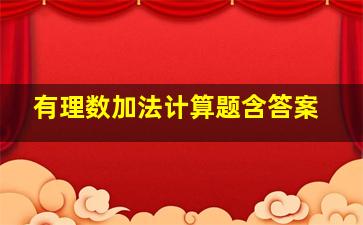 有理数加法计算题含答案